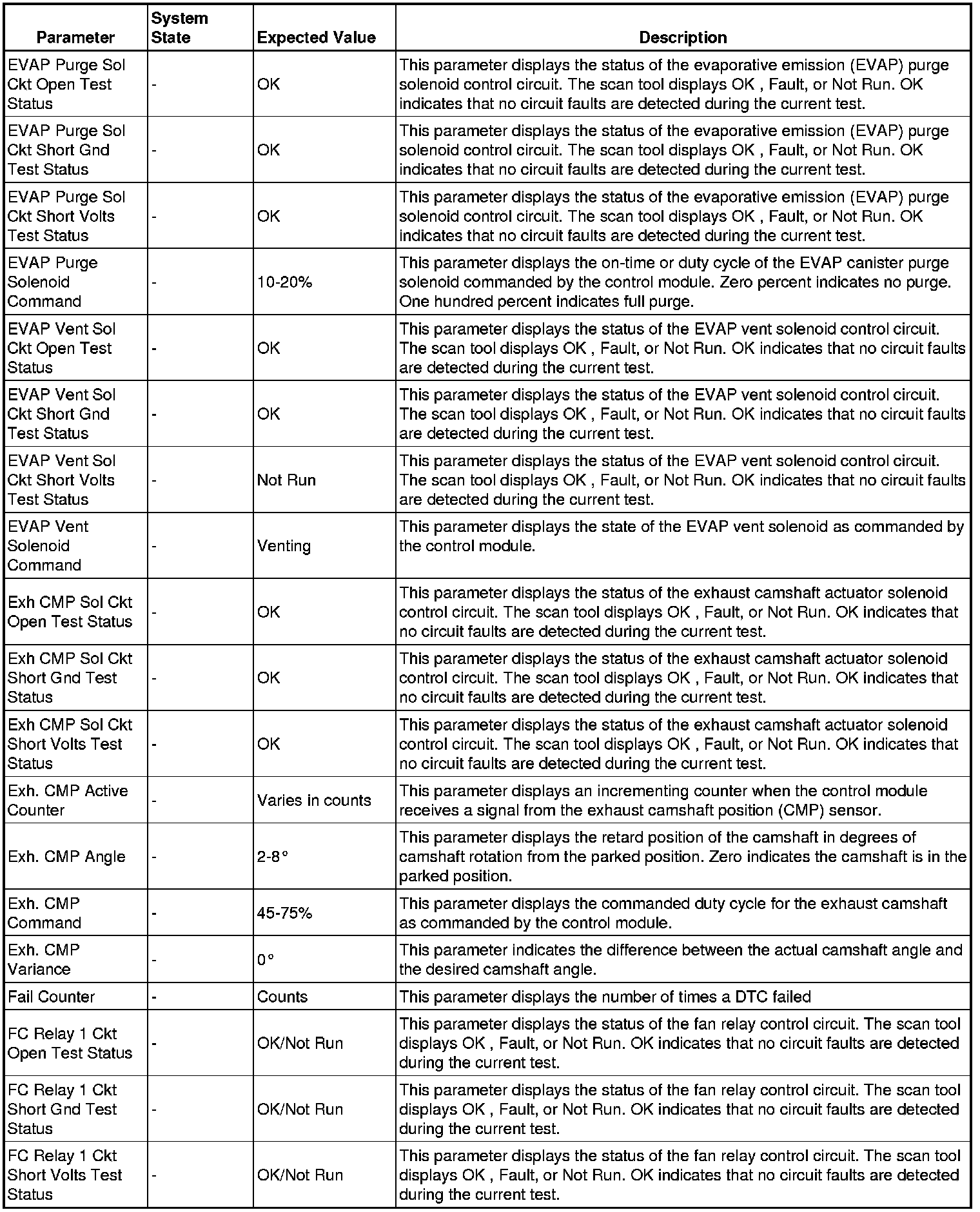 | Parameter | System State | Expected Value | Description |
|---|---|---|---|
| EVAP Purge Sol Ckt Open Test Status | - | OK | This parameter displays the status of the evaporative emission (EVAP) purge solenoid control circuit. The scan tool displays OK , Fault, or Not Run. OK indicates that no circuit faults are detected during the current test. |
| EVAP Purge Sol Ckt Short Gnd Test Status | - | OK | This parameter displays the status of the evaporative emission (EVAP) purge solenoid control circuit. The scan tool displays OK , Fault, or Not Run. OK indicates that no circuit faults are detected during the current test. |
| EVAP Purge Sol Ckt Short Volts Test Status | - | OK | This parameter displays the status of the evaporative emission (EVAP) purge solenoid control circuit. The scan tool displays OK , Fault, or Not Run. OK indicates that no circuit faults are detected during the current test. |
| EVAP Purge Solenoid Command | - | 10-20% | This parameter displays the on-time or duty cycle of the EVAP canister purge solenoid commanded by the control module. Zero percent indicates no purge. One hundred percent indicates full purge. |
| EVAP Vent Sol Ckt Open Test Status | - | OK | This parameter displays the status of the EVAP vent solenoid control circuit. The scan tool displays OK , Fault, or Not Run. OK indicates that no circuit faults are detected during the current test. |
| EVAP Vent Sol Ckt Short Gnd Test Status | - | OK | This parameter displays the status of the EVAP vent solenoid control circuit. The scan tool displays OK , Fault, or Not Run. OK indicates that no circuit faults are detected during the current test. |
| EVAP Vent Sol Ckt Short Volts Test Status | - | Not Run | This parameter displays the status of the EVAP vent solenoid control circuit. The scan tool displays OK , Fault, or Not Run. OK indicates that no circuit faults are detected during the current test. |
| EVAP Vent Solenoid Command | - | Venting | This parameter displays the state of the EVAP vent solenoid as commanded by the control module. |
| Exh CMP Sol Ckt Open Test Status | - | OK | This parameter displays the status of the exhaust camshaft actuator solenoid control circuit. The scan tool displays OK , Fault, or Not Run. OK indicates that no circuit faults are detected during the current test. |
| Exh CMP Sol Ckt Short Gnd Test Status | - | OK | This parameter displays the status of the exhaust camshaft actuator solenoid control circuit. The scan tool displays OK , Fault, or Not Run. OK indicates that no circuit faults are detected during the current test. |
| Exh CMP Sol Ckt Short Volts Test Status | - | OK | This parameter displays the status of the exhaust camshaft actuator solenoid control circuit. The scan tool displays OK , Fault, or Not Run. OK indicates that no circuit faults are detected during the current test. |
| Exh. CMP Active Counter | - | Varies in counts | This parameter displays an incrementing counter when the control module receives a signal from the exhaust camshaft position (CMP) sensor. |
| Exh. CMP Angle | - | 2-8° | This parameter displays the retard position of the camshaft in degrees of camshaft rotation from the parked position. Zero indicates the camshaft is in the parked position. |
| Exh. CMP Command | - | 45-75% | This parameter displays the commanded duty cycle for the exhaust camshaft as commanded by the control module. |
| Exh. CMP Variance | - | 0° | This parameter indicates the difference between the actual camshaft angle and the desired camshaft angle. |
| Fail Counter | - | Counts | This parameter displays the number of times a DTC failed |
| FC Relay 1 Ckt Open Test Status | - | OK/Not Run | This parameter displays the status of the fan relay control circuit. The scan tool displays OK , Fault, or Not Run. OK indicates that no circuit faults are detected during the current test. |
| FC Relay 1 Ckt Short Gnd Test Status | - | OK/Not Run | This parameter displays the status of the fan relay control circuit. The scan tool displays OK , Fault, or Not Run. OK indicates that no circuit faults are detected during the current test. |
| FC Relay 1 Ckt Short Volts Test Status | - | OK/Not Run | This parameter displays the status of the fan relay control circuit. The scan tool displays OK , Fault, or Not Run. OK indicates that no circuit faults are detected during the current test. |